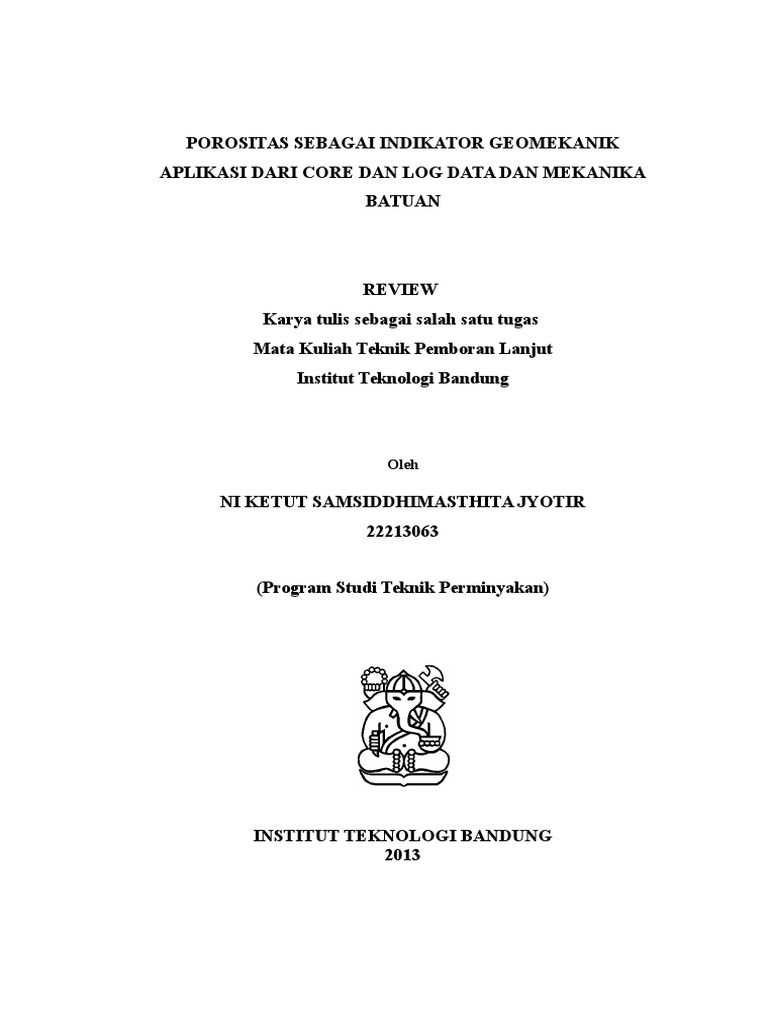 POROSITAS SEBAGAI INDIKATOR GEOMEKANIK APLIKASI DARI CORE DAN LOG DATA DAN MEKANIKA BATUAN

REVIEW
Karya tulis sebagai salah satu tugas
Mata Kuliah Teknik Pemboran Lanjut
Institut Teknologi Bandung

Oleh

NI KETUT SAMSIDDHIMASTHITA JYOTIR
22213063

(Program Studi Teknik Perminyakan)

INSTITUT TEKNOLOGI BANDUNG
2013